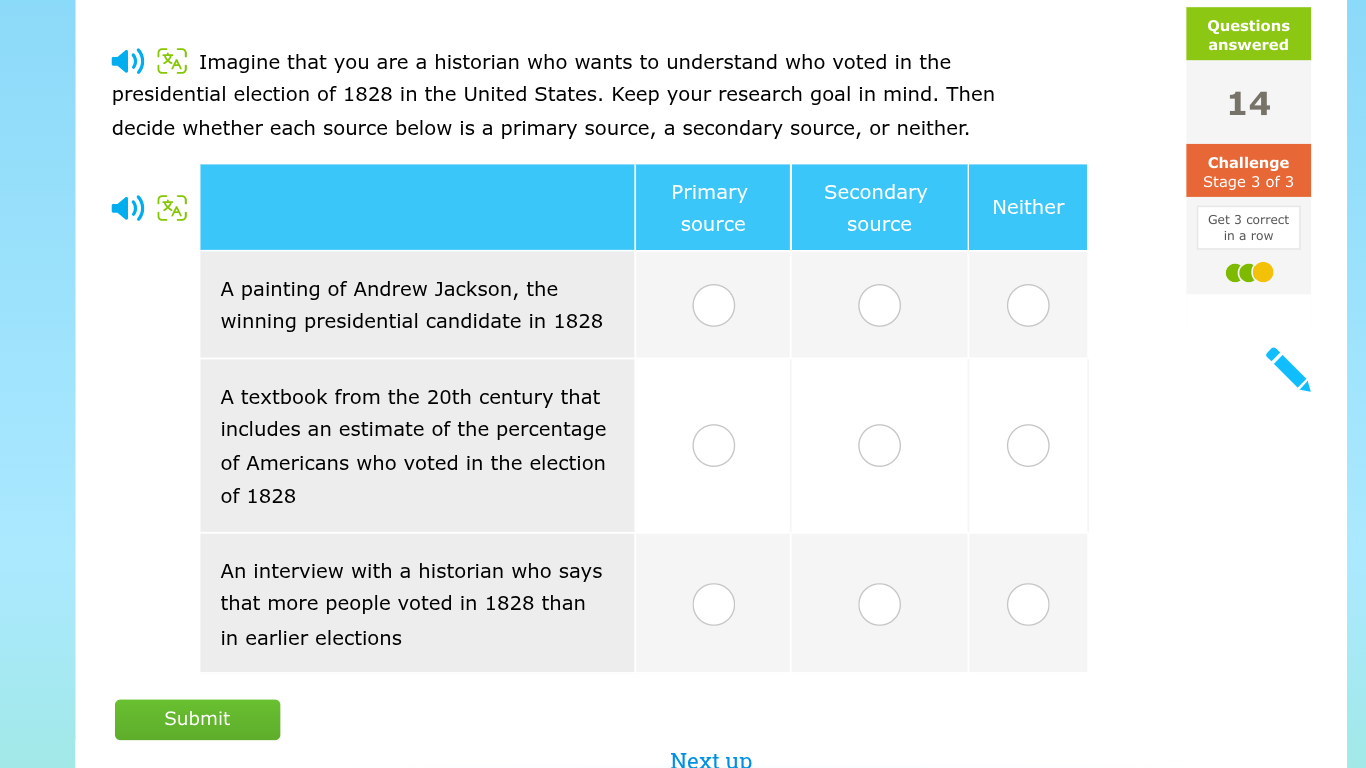 Imagine that you are a historian who wants to understand who voted in the presidential election of 1828 in the United States. Keep your research goal in mind. Then decide whether each source below is a primary source, a secondary source, or neither.

| | Primary source | Secondary source | Neither |
|---|---|---|---|
| A painting of Andrew Jackson, the winning presidential candidate in 1828 | | | |
| A textbook from the 20th century that includes an estimate of the percentage of Americans who voted in the election of 1828 | | | |
| An interview with a historian who says that more people voted in 1828 than in earlier elections | | | |

Submit

Next up

Questions answered

14

Challenge
Stage 3 of 3

Get 3 correct in a row